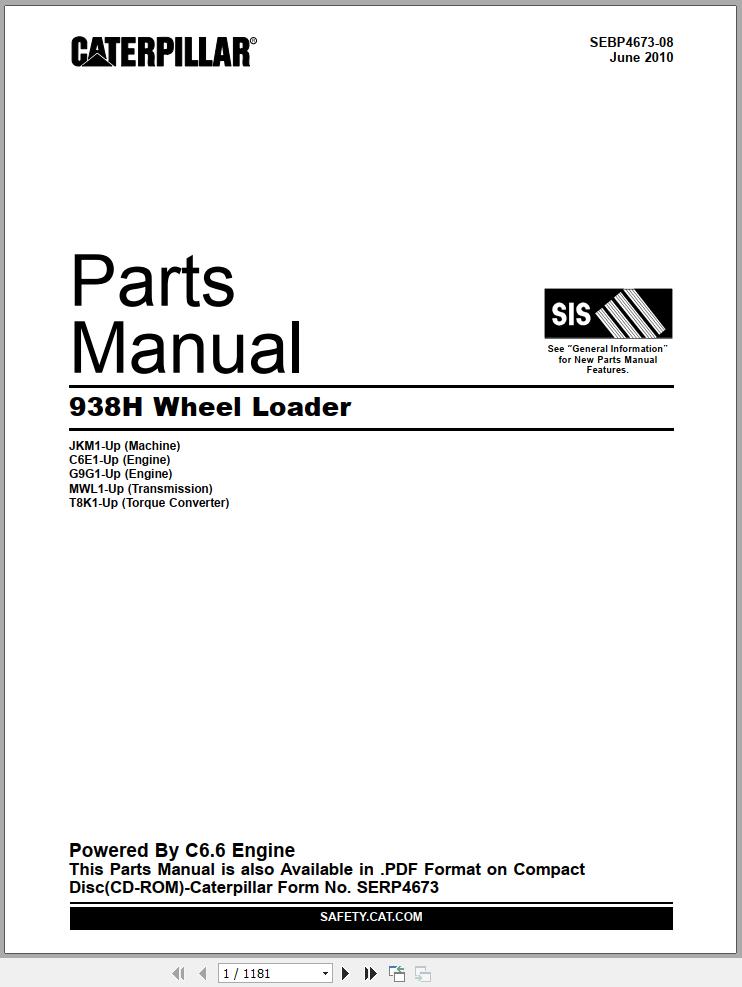 CATERPILLAR®

SEBP4673-08
June 2010

Parts
Manual

SIS

See "General Information" for New Parts Manual Features.

938H Wheel Loader

JKM1-Up (Machine)
C6E1-Up (Engine)
G9G1-Up (Engine)
MWL1-Up (Transmission)
T8K1-Up (Torque Converter)

Powered By C6.6 Engine
This Parts Manual is also Available in .PDF Format on Compact Disc(CD-ROM)-Caterpillar Form No. SERP4673

SAFETY.CAT.COM

1 / 1181